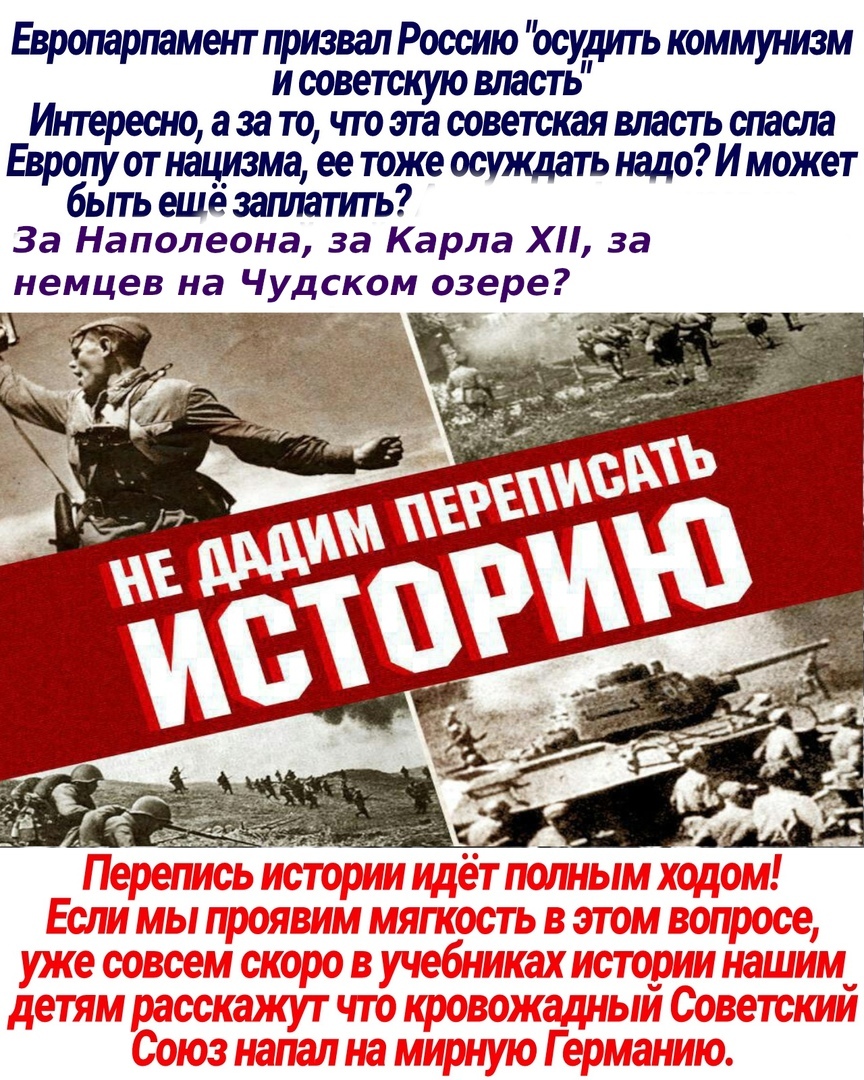 Европарламент призвал Россию "осудить коммунизм и советскую власть"
Интересно, а за то, что эта советская власть спасла Европу от нацизма, ее тоже осуждать надо? И может быть ещё заплатить?

За Наполеона, за Карла XII, за немцев на Чудском озере?

НЕ ДАДИМ ПЕРЕПИСАТЬ ИСТОРИЮ

Перепись истории идёт полным ходом! Если мы проявим мягкость в этом вопросе, уже совсем скоро в учебниках истории нашим детям расскажут что кровожадный Советский Союз напал на мирную Германию.